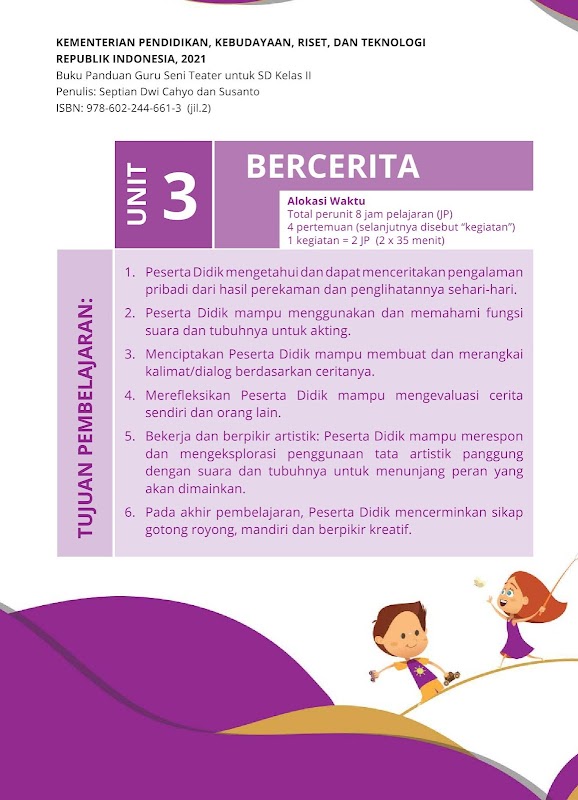 KEMENTERIAN PENDIDIKAN, KEBUDAYAAN, RISET, DAN TEKNOLOGI
REPUBLIK INDONESIA, 2021
Buku Panduan Guru Seni Teater untuk SD Kelas II
Penulis: Septian Dwi Cahyo dan Susanto
ISBN: 978-602-244-661-3 (jil.2)

UNIT 3

BERCERITA

Alokasi Waktu
Total perunit 8 jam pelajaran (JP)
4 pertemuan (selanjutnya disebut "kegiatan")
1 kegiatan = 2 JP (2 x 35 menit)

TUJUAN PEMBELAJARAN:

1. Peserta Didik mengetahui dan dapat menceritakan pengalaman pribadi dari hasil perekaman dan penglihatannya sehari-hari.
2. Peserta Didik mampu menggunakan dan memahami fungsi suara dan tubuhnya untuk akting.
3. Menciptakan Peserta Didik mampu membuat dan merangkai kalimat/dialog berdasarkan ceritanya.
4. Merefleksikan Peserta Didik mampu mengevaluasi cerita sendiri dan orang lain.
5. Bekerja dan berpikir artistik: Peserta Didik mampu merespon dan mengeksplorasi penggunaan tata artistik panggung dengan suara dan tubuhnya untuk menunjang peran yang akan dimainkan.
6. Pada akhir pembelajaran, Peserta Didik mencerminkan sikap gotong royong, mandiri dan berpikir kreatif.